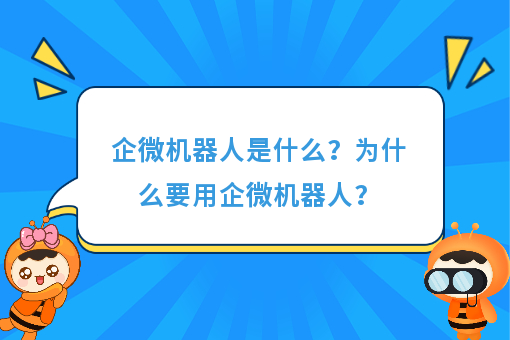 企微机器人是什么？为什么要用企微机器人？